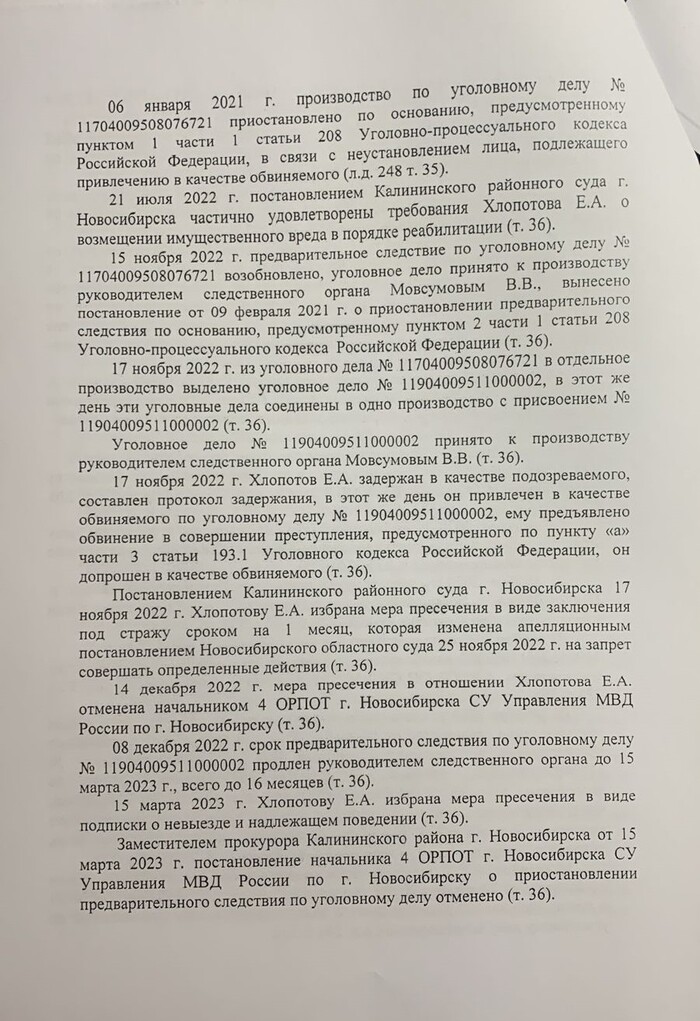 06 января 2021 г. производство по уголовному делу № 11704009508076721 приостановлено по основанию, предусмотренному пунктом 1 части 1 статьи 208 Уголовно-процессуального кодекса Российской Федерации, в связи с неустановлением лица, подлежащего привлечению в качестве обвиняемого (л.д. 248 т. 35).

21 июля 2022 г. постановлением Калининского районного суда г. Новосибирска частично удовлетворены требования Хлопотова Е.А. о возмещении имущественного вреда в порядке реабилитации (т. 36).

15 ноября 2022 г. предварительное следствие по уголовному делу № 11704009508076721 возобновлено, уголовное дело принято к производству руководителем следственного органа Мовсумовым В.В., вынесено постановление от 09 февраля 2021 г. о приостановлении предварительного следствия по основанию, предусмотренному пунктом 2 части 1 статьи 208 Уголовно-процессуального кодекса Российской Федерации (т. 36).

17 ноября 2022 г. из уголовного дела № 11704009508076721 в отдельное производство выделено уголовное дело № 11904009511000002, в этот же день эти уголовные дела соединены в одно производство с присвоением № 11904009511000002 (т. 36).

Уголовное дело № 11904009511000002 принято к производству руководителем следственного органа Мовсумовым В.В. (т. 36).

17 ноября 2022 г. Хлопотов Е.А. задержан в качестве подозреваемого, составлен протокол задержания, в этот же день он привлечен в качестве обвиняемого по уголовному делу № 11904009511000002, ему предъявлено обвинение в совершении преступления, предусмотренного по пункту «а» части 3 статьи 193.1 Уголовного кодекса Российской Федерации, он допрошен в качестве обвиняемого (т. 36).

Постановлением Калининского районного суда г. Новосибирска 17 ноября 2022 г. Хлопотову Е.А. избрана мера пресечения в виде заключения под стражу сроком на 1 месяц, которая изменена апелляционным постановлением Новосибирского областного суда 25 ноября 2022 г. на запрет совершать определенные действия (т. 36).

14 декабря 2022 г. мера пресечения в отношении Хлопотова Е.А. отменена начальником 4 ОРПОТ г. Новосибирска СУ Управления МВД России по г. Новосибирску (т. 36).

08 декабря 2022 г. срок предварительного следствия по уголовному делу № 11904009511000002 продлен руководителем следственного органа до 15 марта 2023 г., всего до 16 месяцев (т. 36).

15 марта 2023 г. Хлопотову Е.А. избрана мера пресечения в виде подписки о невыезде и надлежащем поведении (т. 36).

Заместителем прокурора Калининского района г. Новосибирска от 15 марта 2023 г. постановление начальника 4 ОРПОТ г. Новосибирска СУ Управления МВД России по г. Новосибирску о приостановлении предварительного следствия по уголовному делу отменено (т. 36).